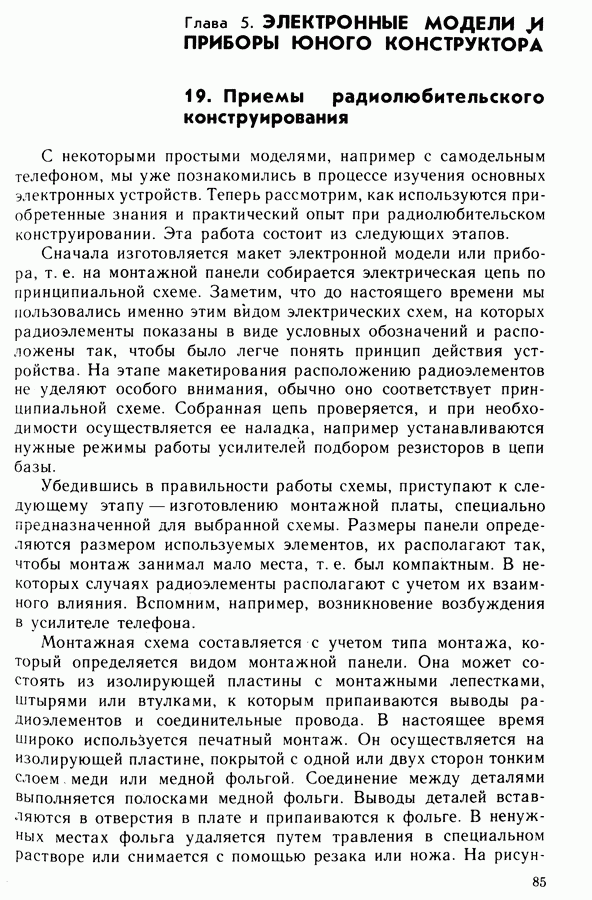 Глава 5. ЭЛЕКТРОННЫЕ МОДЕЛИ И ПРИБОРЫ ЮНОГО КОНСТРУКТОРА

19. Приемы радиолюбительского конструирования

С некоторыми простыми моделями, например с самодельным телефоном, мы уже познакомились в процессе изучения основных электронных устройств. Теперь рассмотрим, как используются приобретенные знания и практический опыт при радиолюбительском конструировании. Эта работа состоит из следующих этапов.

Сначала изготовляется макет электронной модели или прибора, т. е. на монтажной панели собирается электрическая цепь по принципиальной схеме. Заметим, что до настоящего времени мы пользовались именно этим видом электрических схем, на которых радиоэлементы показаны в виде условных обозначений и расположены так, чтобы было легче понять принцип действия устройства. На этапе макетирования расположению радиоэлементов не уделяют особого внимания, обычно оно соответствует принципиальной схеме. Собранная цепь проверяется, и при необходимости осуществляется ее наладка, например устанавливаются нужные режимы работы усилителей подбором резисторов в цепи базы.

Убедившись в правильности работы схемы, приступают к следующему этапу — изготовлению монтажной платы, специально предназначенной для выбранной схемы. Размеры панели определяются размером используемых элементов, их располагают так, чтобы монтаж занимал мало места, т. е. был компактным. В некоторых случаях радиоэлементы располагают с учетом их взаимного влияния. Вспомним, например, возникновение возбуждения в усилителе телефона.

Монтажная схема составляется с учетом типа монтажа, который определяется видом монтажной панели. Она может состоять из изолирующей пластины с монтажными лепестками, штырями или втулками, к которым припаиваются выводы радиоэлементов и соединительные провода. В настоящее время широко используется печатный монтаж. Он осуществляется на изолирующей пластине, покрытой с одной или двух сторон тонким слоем меди или медной фольгой. Соединение между деталями выполняется полосками медной фольги. Выводы деталей вставляются в отверстия в плате и припаиваются к фольге. В ненужных местах фольга удаляется путем травления в специальном растворе или снимается с помощью резака или ножа. На рисун-

85